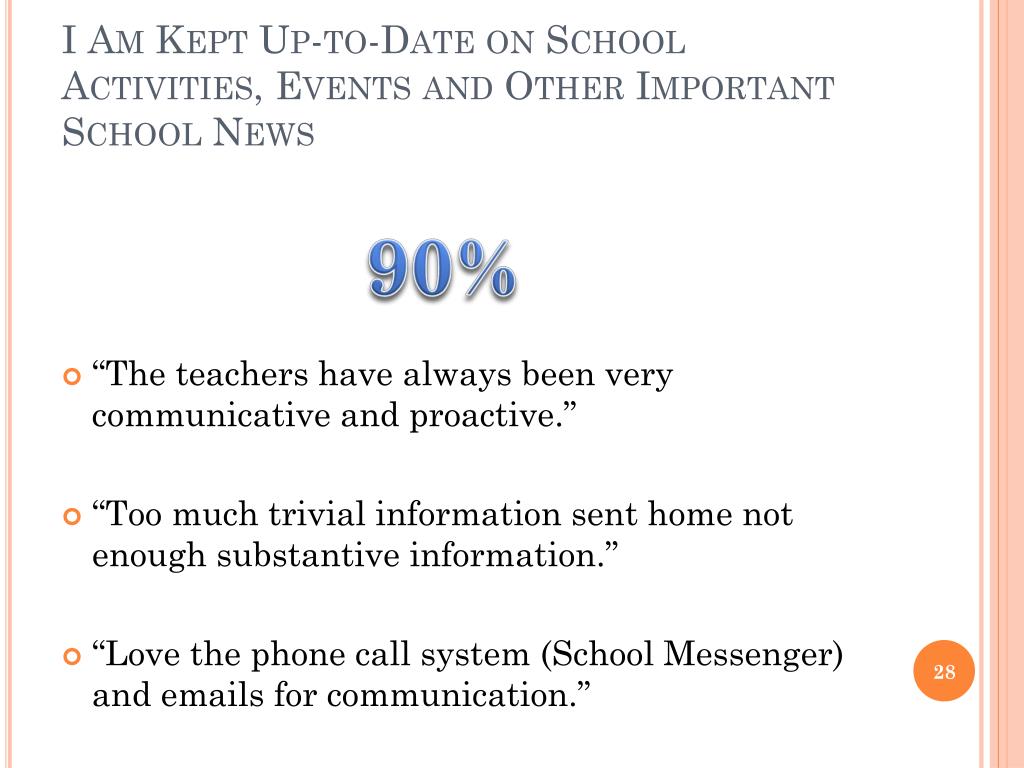 I Am Kept Up-to-Date on School Activities, Events and Other Important School News

90%

“The teachers have always been very communicative and proactive.”

“Too much trivial information sent home not enough substantive information.”

“Love the phone call system (School Messenger) and emails for communication.”

28